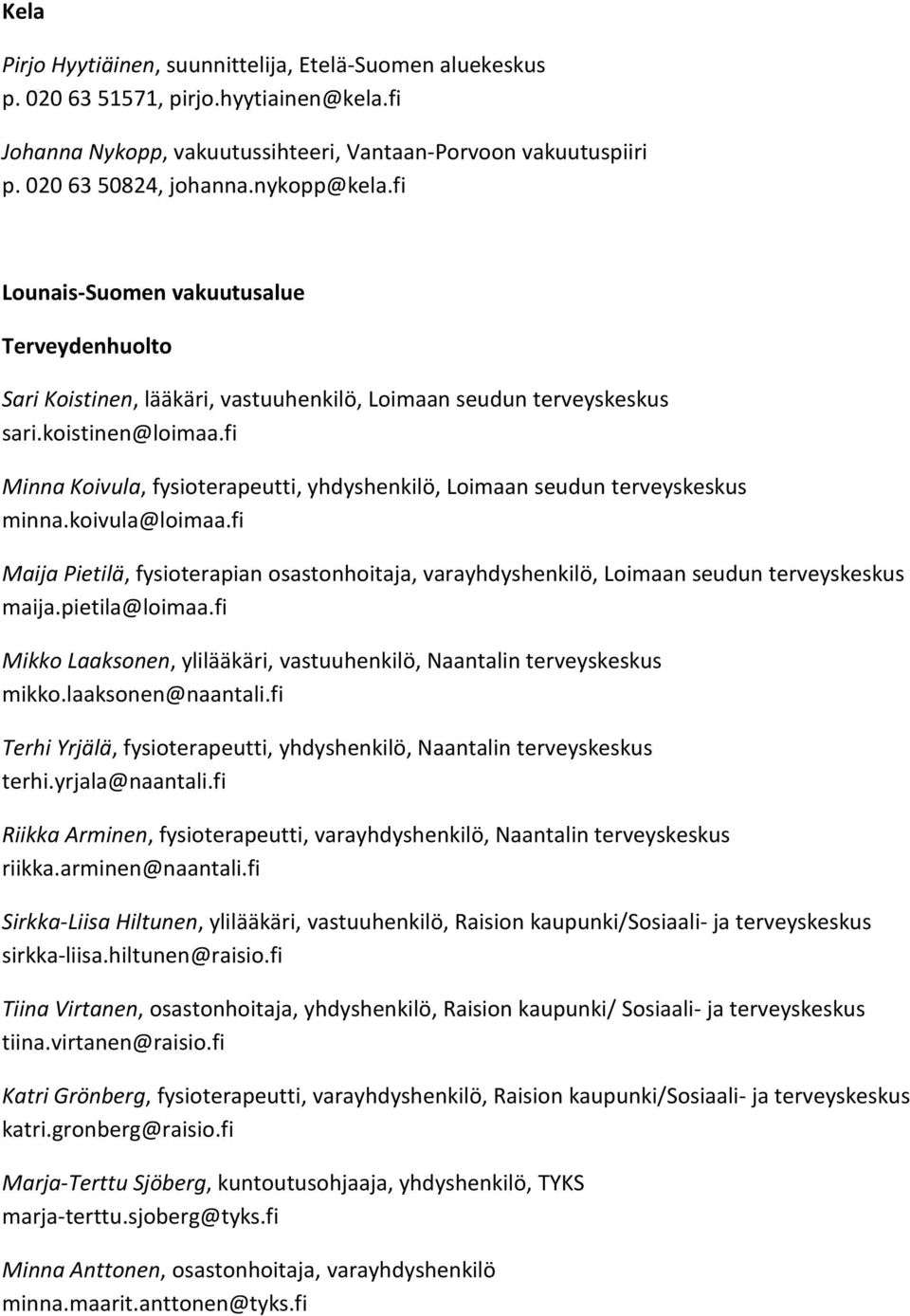 Kela

Pirjo Hyytiäinen, suunnittelija, Etelä-Suomen aluekeskus
p. 020 63 51571, pirjo.hyytiainen@kela.fi

Johanna Nykopp, vakuutussihteeri, Vantaan-Porvoon vakuutuspiiri
p. 020 63 50824, johanna.nykopp@kela.fi

Lounais-Suomen vakuutusalue

Terveydenhuolto

Sari Koistinen, lääkäri, vastuuhenkilö, Loimaan seudun terveyskeskus
sari.koistinen@loimaa.fi

Minna Koivula, fysioterapeutti, yhdyshenkilö, Loimaan seudun terveyskeskus
minna.koivula@loimaa.fi

Maija Pietilä, fysioterapian osastonhoitaja, varayhdyshenkilö, Loimaan seudun terveyskeskus
maija.pietila@loimaa.fi

Mikko Laaksonen, ylilääkäri, vastuuhenkilö, Naantalin terveyskeskus
mikko.laaksonen@naantali.fi

Terhi Yrjälä, fysioterapeutti, yhdyshenkilö, Naantalin terveyskeskus
terhi.yrjala@naantali.fi

Riikka Arminen, fysioterapeutti, varayhdyshenkilö, Naantalin terveyskeskus
riikka.arminen@naantali.fi

Sirkka-Liisa Hiltunen, ylilääkäri, vastuuhenkilö, Raision kaupunki/Sosiaali- ja terveyskeskus
sirkka-liisa.hiltunen@raisio.fi

Tiina Virtanen, osastonhoitaja, yhdyshenkilö, Raision kaupunki/ Sosiaali- ja terveyskeskus
tiina.virtanen@raisio.fi

Katri Grönberg, fysioterapeutti, varayhdyshenkilö, Raision kaupunki/Sosiaali- ja terveyskeskus
katri.gronberg@raisio.fi

Marja-Terttu Sjöberg, kuntoutusohjaaja, yhdyshenkilö, TYKS
marja-terttu.sjoberg@tyks.fi

Minna Anttonen, osastonhoitaja, varayhdyshenkilö
minna.maarit.anttonen@tyks.fi